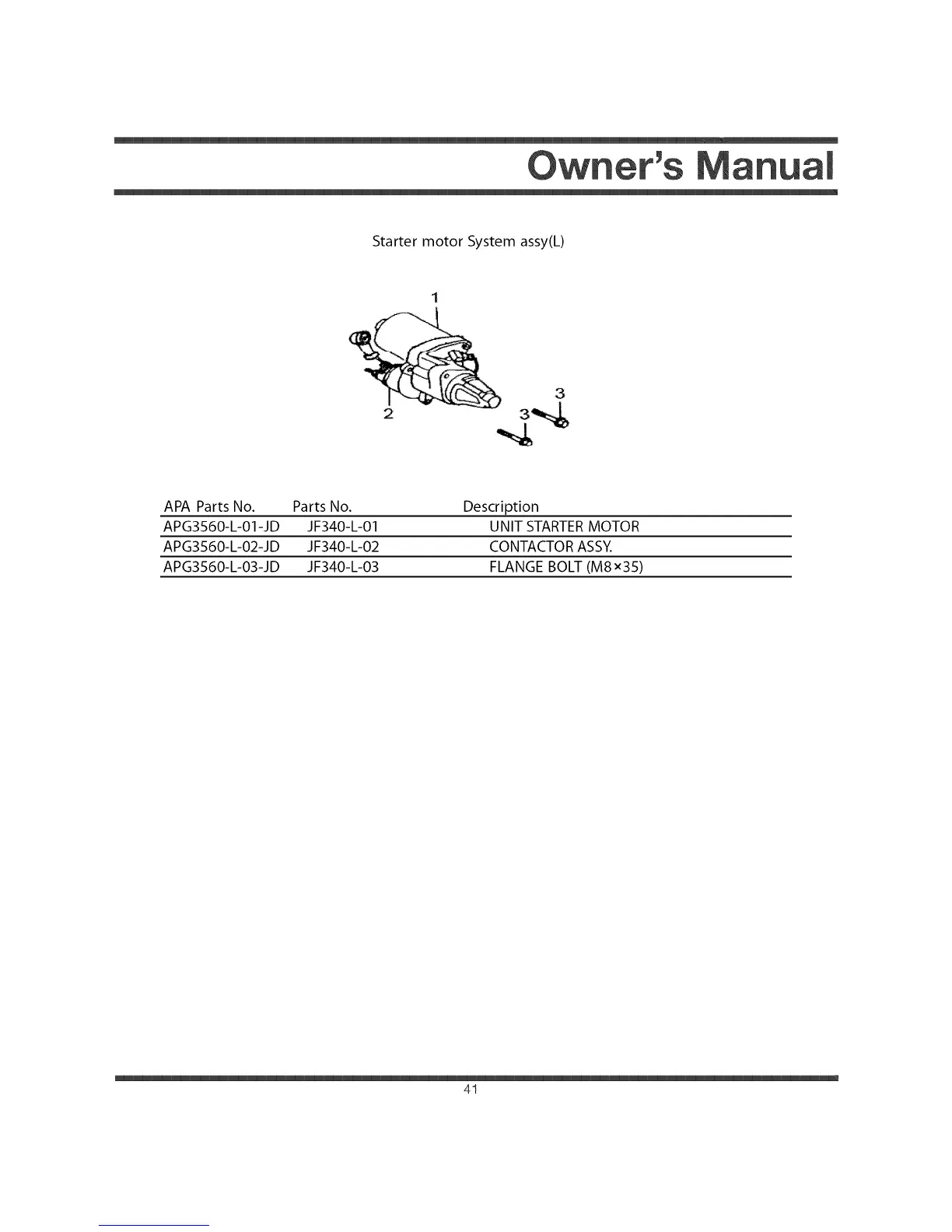 Owner's Manual

Starter motor System assy(L)

1

2

3

3

| APA Parts No. | Parts No. | Description |
|---|---|---|
| APG3560-L-01-JD | JF340-L-01 | UNIT STARTER MOTOR |
| APG3560-L-02-JD | JF340-L-02 | CONTACTOR ASSY. |
| APG3560-L-03-JD | JF340-L-03 | FLANGE BOLT (M8×35) |

41